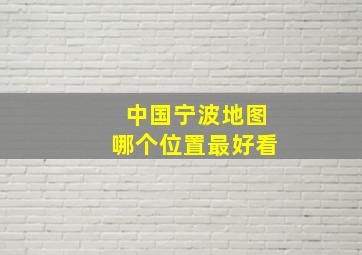 中国宁波地图
哪个位置最好看